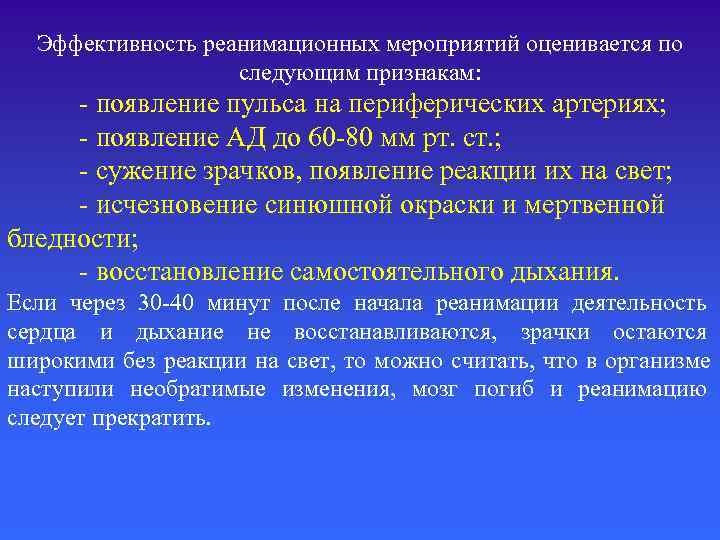 Эффективность реанимационных мероприятий оценивается по следующим признакам:

- появление пульса на периферических артериях;

- появление АД до 60-80 мм рт. ст.;

- сужение зрачков, появление реакции их на свет;

- исчезновение синюшной окраски и мертвенной бледности;

- восстановление самостоятельного дыхания.

Если через 30-40 минут после начала реанимации деятельность сердца и дыхание не восстанавливаются, зрачки остаются широкими без реакции на свет, то можно считать, что в организме наступили необратимые изменения, мозг погиб и реанимацию следует прекратить.